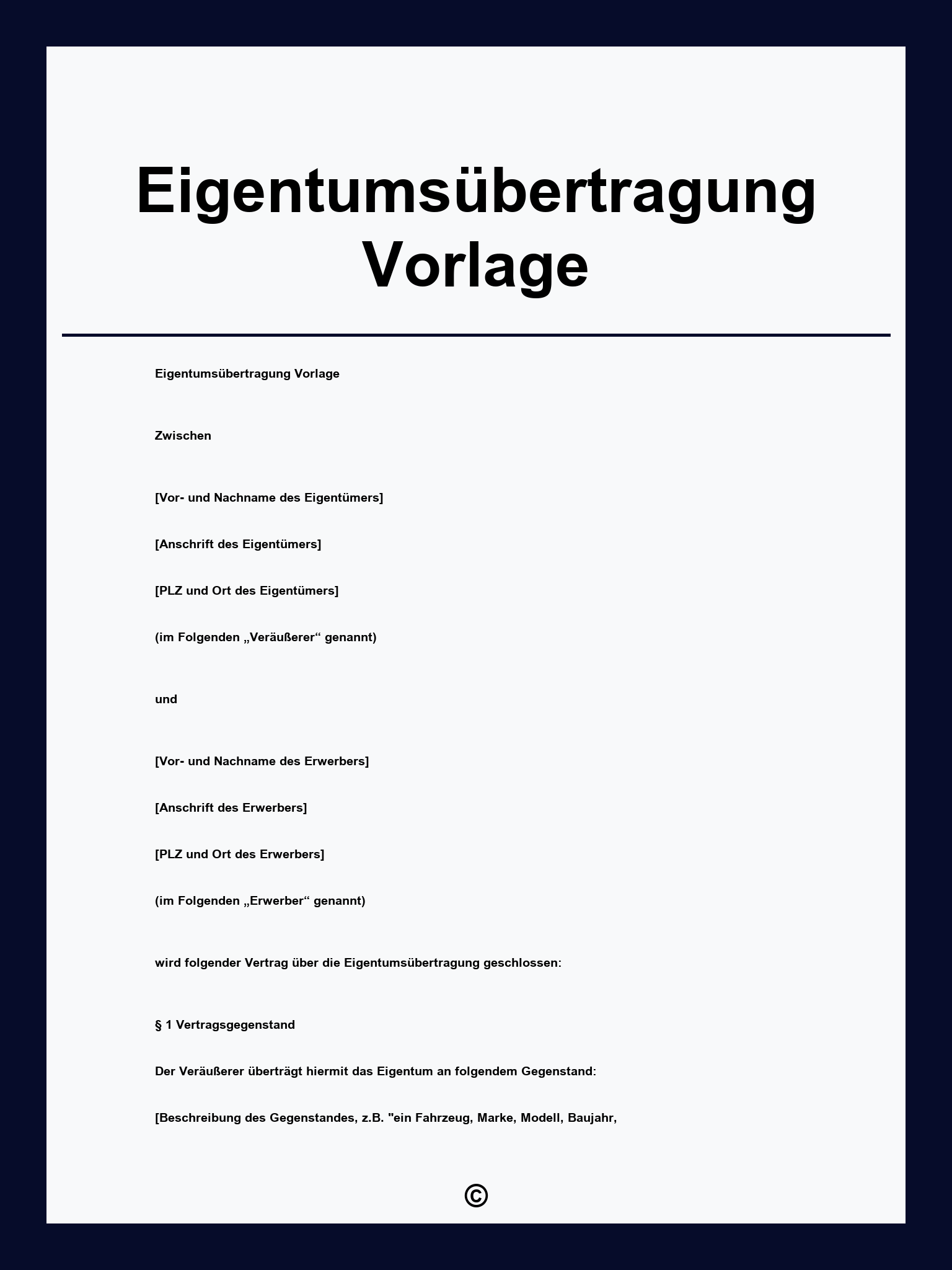 Eigentumsübertragung Vorlage

Eigentumsübertragung Vorlage

Zwischen

[Vor- und Nachname des Eigentümers]

[Anschrift des Eigentümers]

[PLZ und Ort des Eigentümers]

(im Folgenden „Veräußerer“ genannt)

und

[Vor- und Nachname des Erwerbers]

[Anschrift des Erwerbers]

[PLZ und Ort des Erwerbers]

(im Folgenden „Erwerber“ genannt)

wird folgender Vertrag über die Eigentumsübertragung geschlossen:

§ 1 Vertragsgegenstand

Der Veräußerer überträgt hiermit das Eigentum an folgendem Gegenstand:

[Beschreibung des Gegenstandes, z.B. "ein Fahrzeug, Marke, Modell, Baujahr,

©